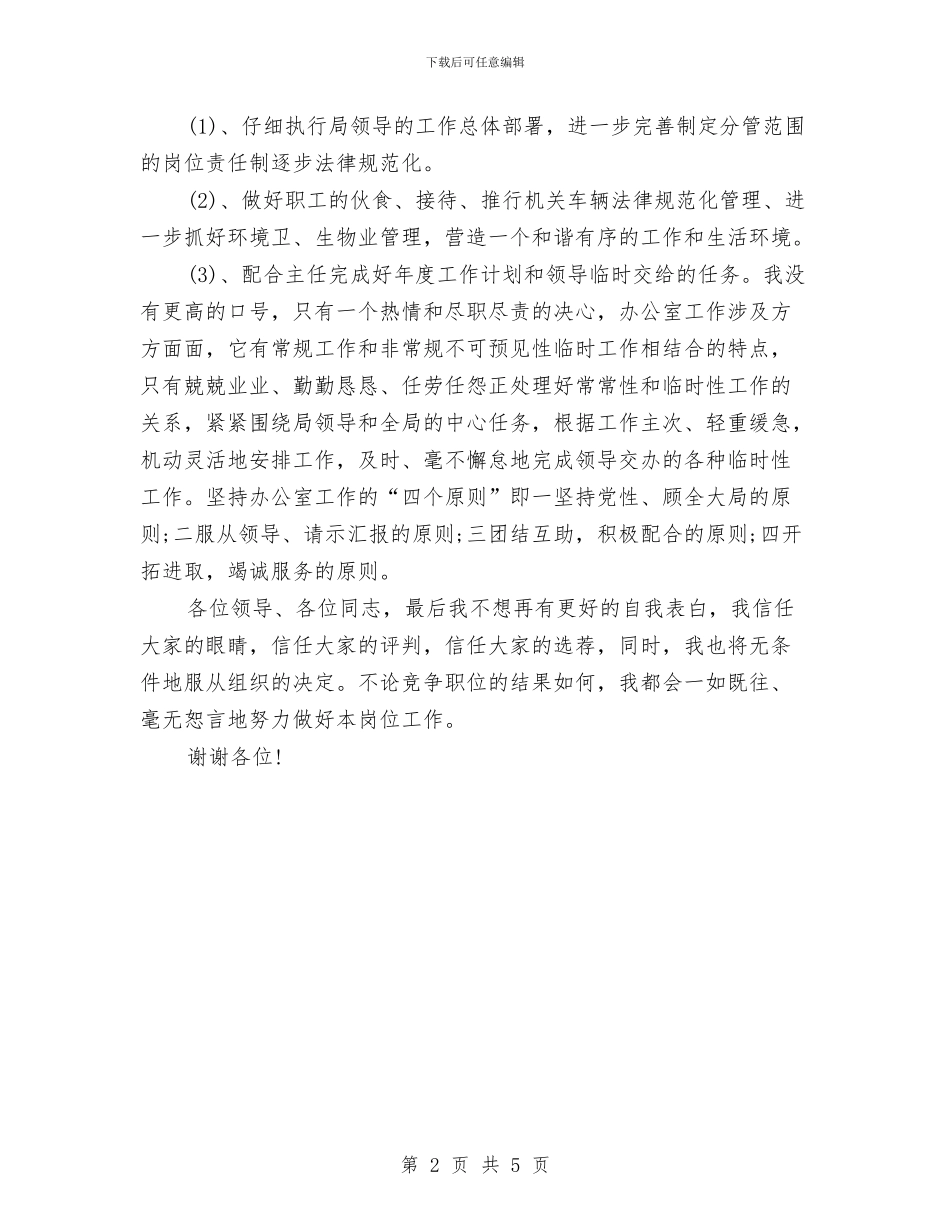 下载后可任意编辑

(1)、仔细执行局领导的工作总体部署，进一步完善制定分管范围的岗位责任制逐步法律规范化。

(2)、做好职工的伙食、接待、推行机关车辆法律规范化管理、进一步抓好环境卫、生物业管理，营造一个和谐有序的工作和生活环境。

(3)、配合主任完成好年度工作计划和领导临时交给的任务。我没有更高的口号，只有一个热情和尽职尽责的决心，办公室工作涉及方方面面，它有常规工作和非常规不可预见性临时工作相结合的特点，只有兢兢业业、勤勤恳恳、任劳任怨正处理好常常性和临时性工作的关系，紧紧围绕局领导和全局的中心任务，根据工作主次、轻重缓急，机动灵活地安排工作，及时、毫不懈怠地完成领导交办的各种临时性工作。坚持办公室工作的“四个原则”即一坚持党性、顾全大局的原则;二服从领导、请示汇报的原则;三团结互助，积极配合的原则;四开拓进取，竭诚服务的原则。

各位领导、各位同志，最后我不想再有更好的自我表白，我信任大家的眼睛，信任大家的评判，信任大家的选荐，同时，我也将无条件地服从组织的决定。不论竞争职位的结果如何，我都会一如既往、毫无怨言地努力做好本岗位工作。

谢谢各位!

第 2 页 共 5 页